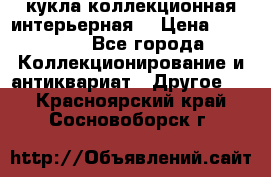 кукла коллекционная интерьерная Цена Все города Коллекционирование и антиквариат Другое Красноярский край Сосновоборск г

http://Объявлений.сайт